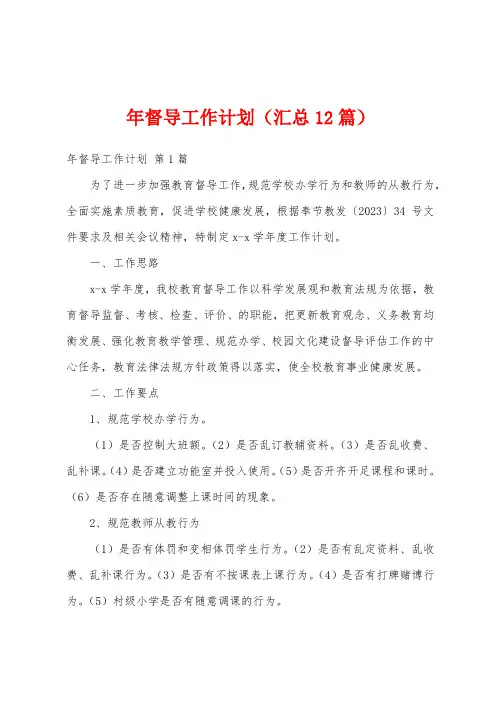 年督导工作计划（汇总12篇）

年督导工作计划 第1篇

为了进一步加强教育督导工作，规范学校办学行为和教师的从教行为，全面实施素质教育，促进学校健康发展，根据奉节教发〔2023〕34 号文件要求及相关会议精神，特制定x-x学年度工作计划。

一、工作思路

x-x学年度，我校教育督导工作以科学发展观和教育法规为依据，教育督导监督、考核、检查、评价、的职能，把更新教育观念、义务教育均衡发展、强化教育教学管理、规范办学、校园文化建设督导评估工作的中心任务，教育法律法规方针政策得以落实，使全校教育事业健康发展。

二、工作要点

1、规范学校办学行为。

（1）是否控制大班额。（2）是否乱订教辅资料。（3）是否乱收费、乱补课。（4）是否建立功能室并投入使用。（5）是否开齐开足课程和课时。（6）是否存在随意调整上课时间的现象。

2、规范教师从教行为

（1）是否有体罚和变相体罚学生行为。（2）是否有乱定资料、乱收费、乱补课行为。（3）是否有不按课表上课行为。（4）是否有打牌赌博行为。（5）村级小学是否有随意调课的行为。